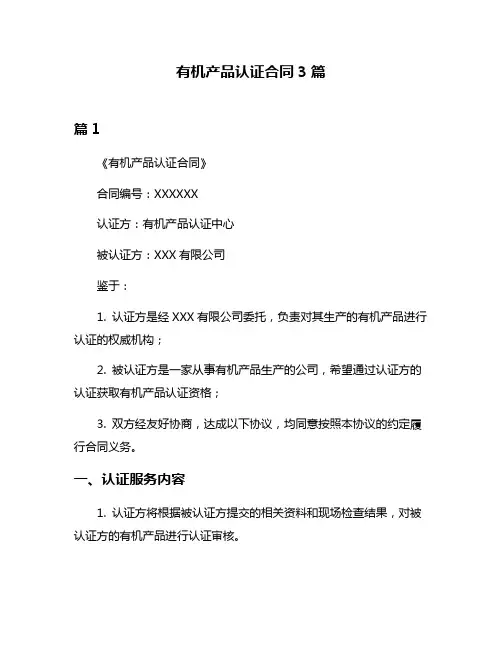 有机产品认证合同 3 篇

篇 1

《有机产品认证合同》

合同编号：XXXXXX

认证方：有机产品认证中心

被认证方：XXX 有限公司

鉴于：

1. 认证方是经 XXX 有限公司委托，负责对其生产的有机产品进行认证的权威机构；

2. 被认证方是一家从事有机产品生产的公司，希望通过认证方的认证获取有机产品认证资格；

3. 双方经友好协商，达成以下协议，均同意按照本协议的约定履行合同义务。

一、认证服务内容

1. 认证方将根据被认证方提交的相关资料和现场检查结果，对被认证方的有机产品进行认证审核。